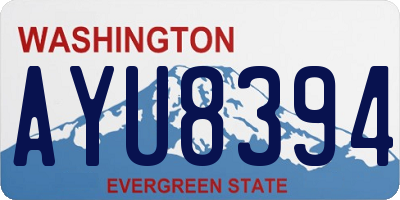 WASHINGTON

AYU8394

EVERGREEN STATE